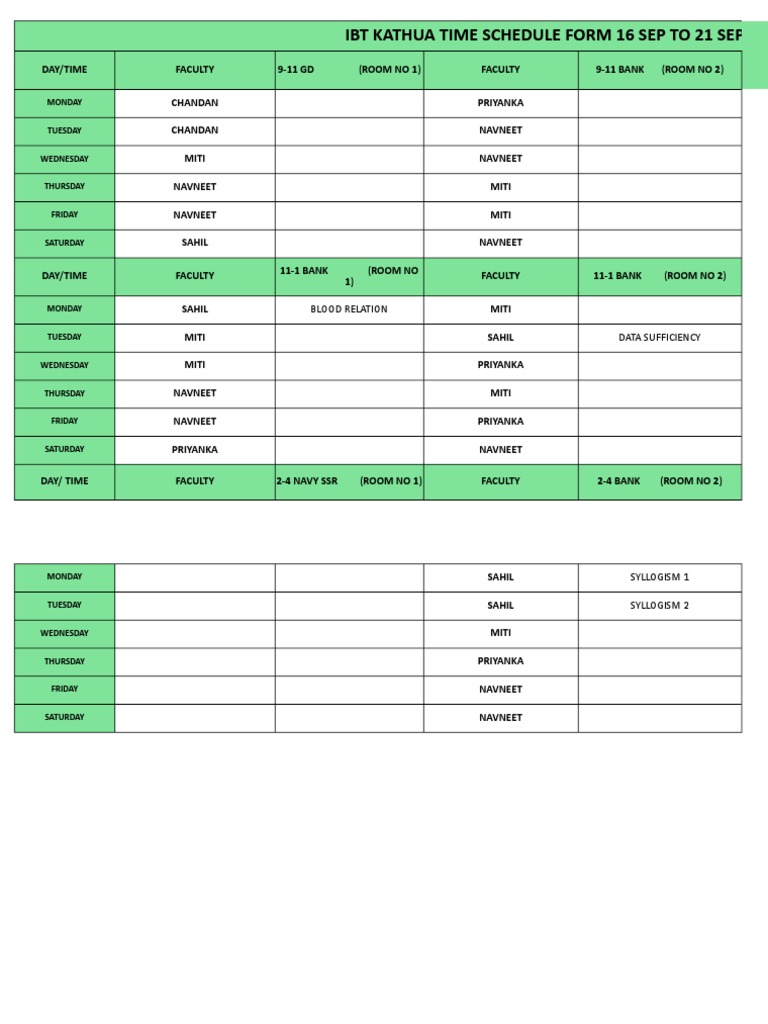 IBT KATHUA TIME SCHEDULE FORM 16 SEP TO 21 SEP

| DAY/TIME | FACULTY | 9-11 GD (ROOM NO 1) | FACULTY | 9-11 BANK (ROOM NO 2) |
|---|---|---|---|---|
| MONDAY | CHANDAN | | PRIYANKA | |
| TUESDAY | CHANDAN | | NAVNEET | |
| WEDNESDAY | MITI | | NAVNEET | |
| THURSDAY | NAVNEET | | MITI | |
| FRIDAY | NAVNEET | | MITI | |
| SATURDAY | SAHIL | | NAVNEET | |
| DAY/TIME | FACULTY | 11-1 BANK (ROOM NO 1) | FACULTY | 11-1 BANK (ROOM NO 2) |
| MONDAY | SAHIL | BLOOD RELATION | MITI | |
| TUESDAY | MITI | | SAHIL | DATA SUFFICIENCY |
| WEDNESDAY | MITI | | PRIYANKA | |
| THURSDAY | NAVNEET | | MITI | |
| FRIDAY | NAVNEET | | PRIYANKA | |
| SATURDAY | PRIYANKA | | NAVNEET | |
| DAY/ TIME | FACULTY | 2-4 NAVY SSR (ROOM NO 1) | FACULTY | 2-4 BANK (ROOM NO 2) |

| MONDAY | | | SAHIL | SYLLOGISM 1 |
|---|---|---|---|---|
| TUESDAY | | | SAHIL | SYLLOGISM 2 |
| WEDNESDAY | | | MITI | |
| THURSDAY | | | PRIYANKA | |
| FRIDAY | | | NAVNEET | |
| SATURDAY | | | NAVNEET | |